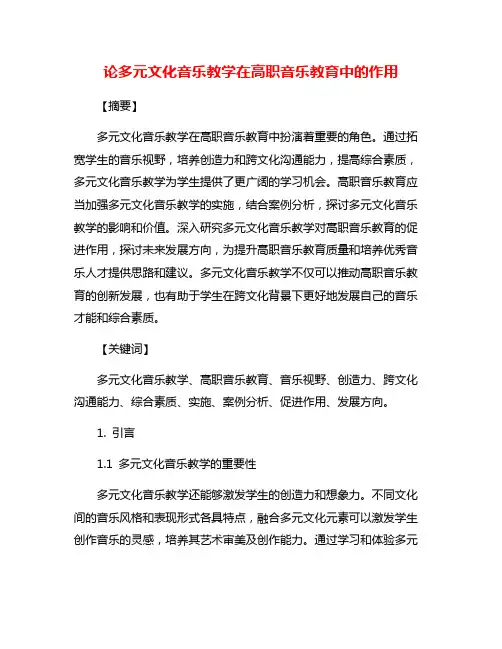 论多元文化音乐教学在高职音乐教育中的作用

【摘要】

多元文化音乐教学在高职音乐教育中扮演着重要的角色。通过拓宽学生的音乐视野，培养创造力和跨文化沟通能力，提高综合素质，多元文化音乐教学为学生提供了更广阔的学习机会。高职音乐教育应当加强多元文化音乐教学的实施，结合案例分析，探讨多元文化音乐教学的影响和价值。深入研究多元文化音乐教学对高职音乐教育的促进作用，探讨未来发展方向，为提升高职音乐教育质量和培养优秀音乐人才提供思路和建议。多元文化音乐教学不仅可以推动高职音乐教育的创新发展，也有助于学生在跨文化背景下更好地发展自己的音乐才能和综合素质。

【关键词】

多元文化音乐教学、高职音乐教育、音乐视野、创造力、跨文化沟通能力、综合素质、实施、案例分析、促进作用、发展方向。

1. 引言

1.1 多元文化音乐教学的重要性

多元文化音乐教学还能够激发学生的创造力和想象力。不同文化间的音乐风格和表现形式各具特点，融合多元文化元素可以激发学生创作音乐的灵感，培养其艺术审美及创作能力。通过学习和体验多元